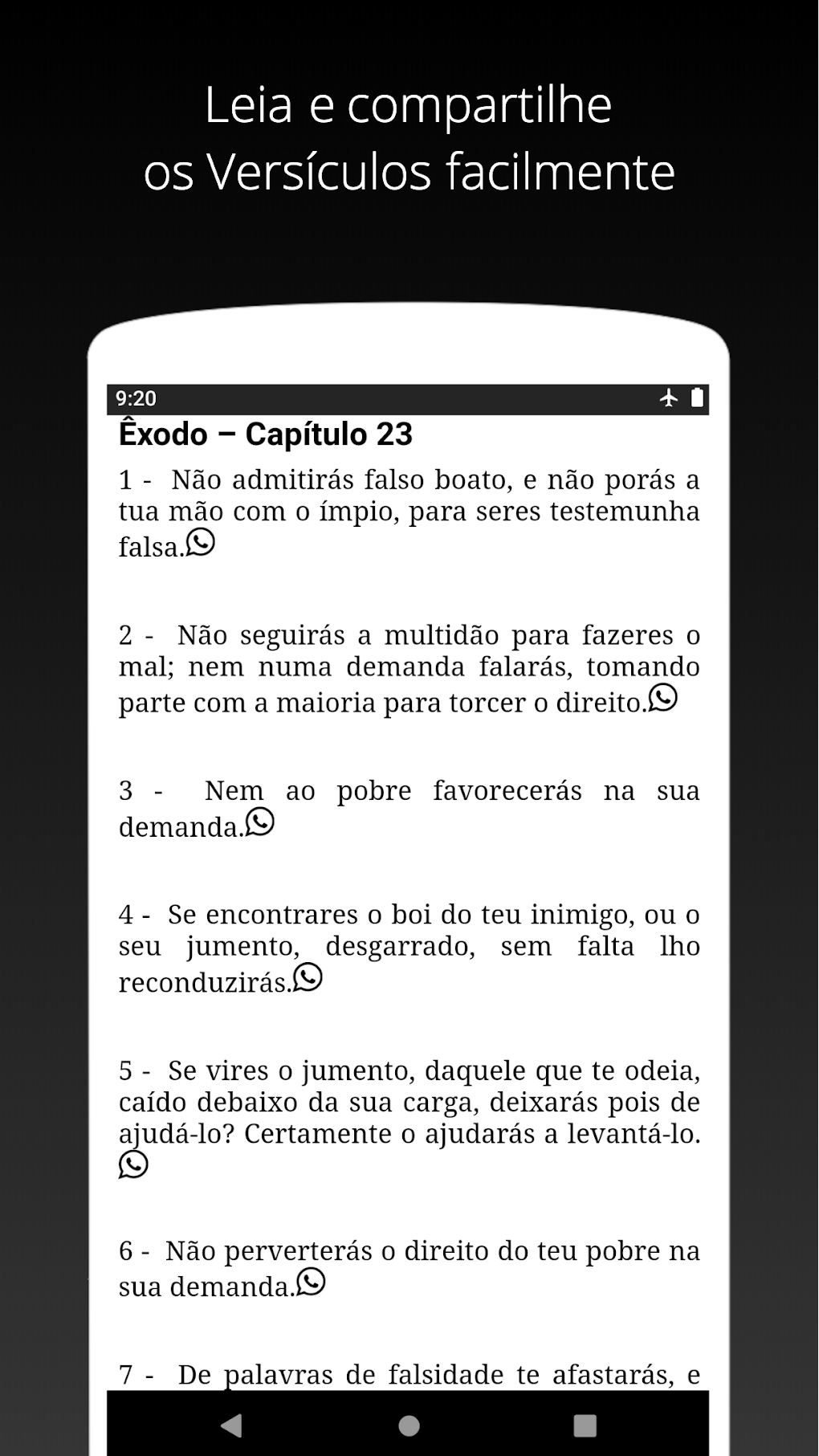 Leia e compartilhe os Versículos facilmente

9:20

Êxodo – Capítulo 23

1 - Não admitirás falso boato, e não porás a tua mão com o ímpio, para seres testemunha falsa.

2 - Não seguirás a multidão para fazeres o mal; nem numa demanda falarás, tomando parte com a maioria para torcer o direito.

3 - Nem ao pobre favorecerás na sua demanda.

4 - Se encontrares o boi do teu inimigo, ou o seu jumento, desgarrado, sem falta lho reconduzirás.

5 - Se vires o jumento, daquele que te odeia, caído debaixo da sua carga, deixarás pois de ajudá-lo? Certamente o ajudarás a levantá-lo.

6 - Não perverterás o direito do teu pobre na sua demanda.

7 - De palavras de falsidade te afastarás, e